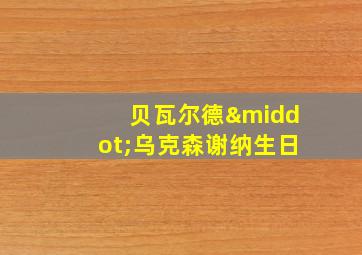 贝瓦尔德&middot;乌克森谢纳生日